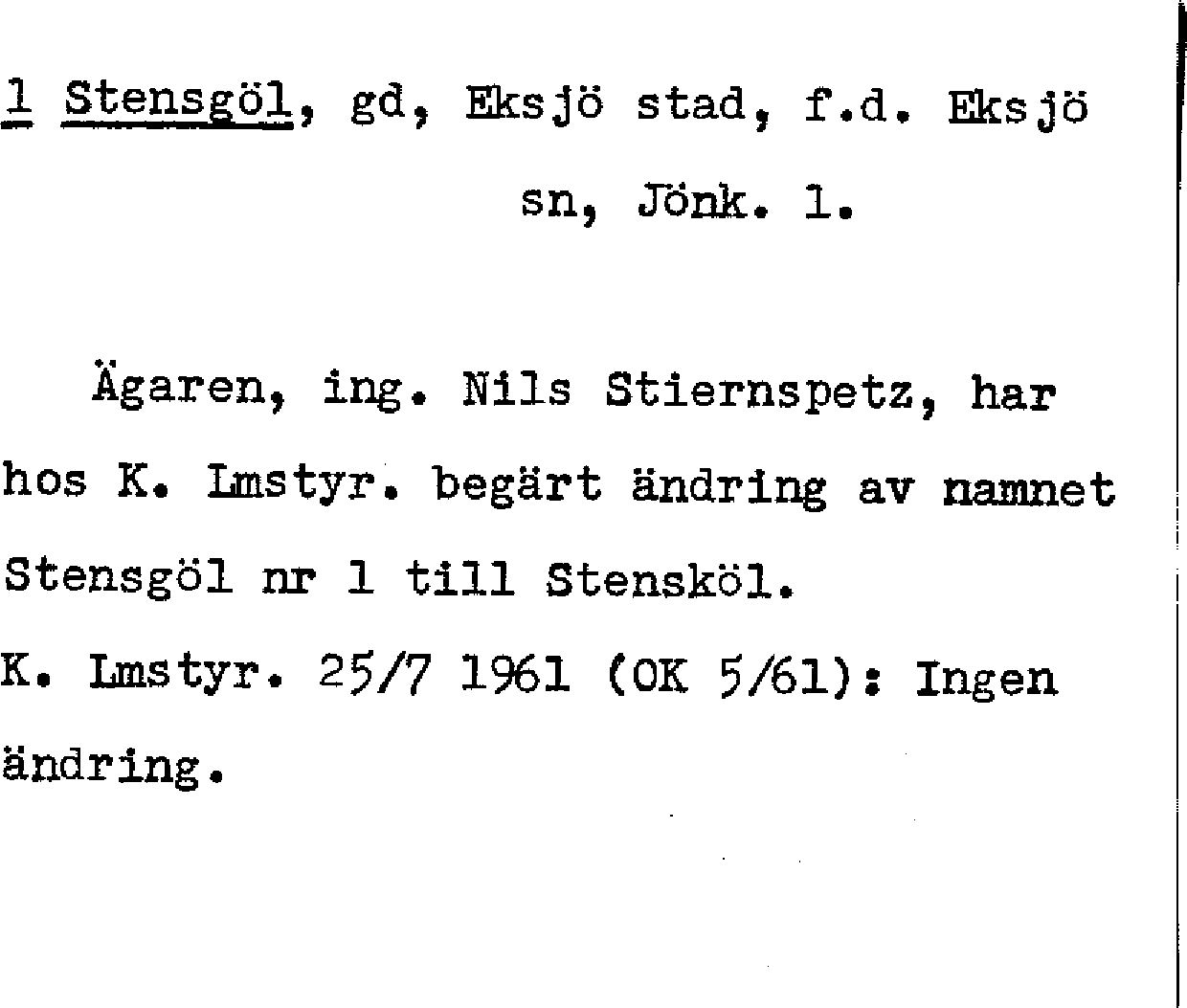 1 Stensgöl, gd, Eksjö stad, f.d. Eksjö sn, Jönk. l.

Ägaren, ing. Nils Stiernspetz, har hos K. Lmstyr. begärt ändring av namnet Stensgöl nr 1 till Stensköl.

K. Lmstyr. 25/7 1961 (OK 5/61): Ingen ändring.